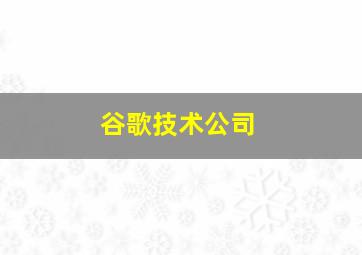 谷歌技术公司